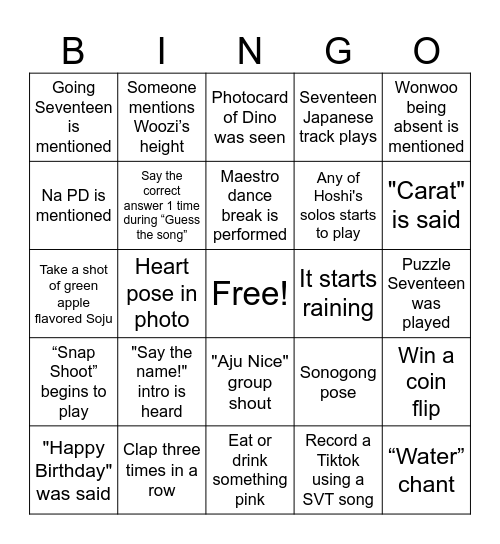 | B | I | N | G | O |
|---|---|---|---|---|
| Going Seventeen is mentioned | Someone mentions Woozi’s height | Photocard of Dino was seen | Seventeen Japanese track plays | Wonwoo being absent is mentioned |
| Na PD is mentioned | Say the correct answer 1 time during “Guess the song” | Maestro dance break is performed | Any of Hoshi's solos starts to play | "Carat" is said |
| Take a shot of green apple flavored Soju | Heart pose in photo | Free! | It starts raining | Puzzle Seventeen was played |
| “Snap Shoot” begins to play | "Say the name!" intro is heard | "Aju Nice" group shout | Sonogong pose | Win a coin flip |
| "Happy Birthday" was said | Clap three times in a row | Eat or drink something pink | Record a Tiktok using a SVT song | “Water” chant |